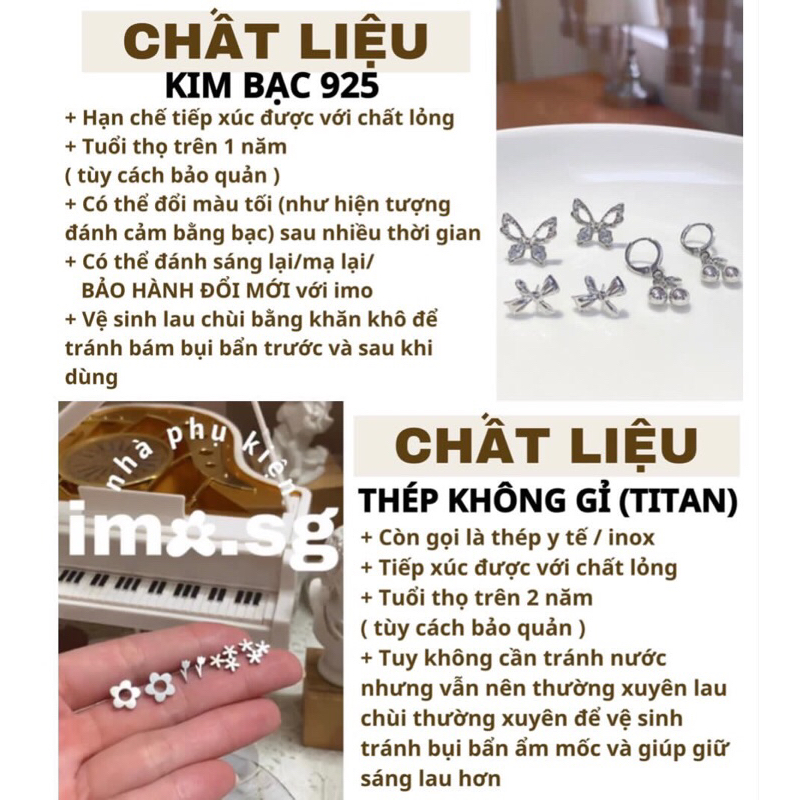 CHẤT LIỆU
KIM BẠC 925
+ Hạn chế tiếp xúc được với chất lỏng
+ Tuổi thọ trên 1 năm
( tùy cách bảo quản )
+ Có thể đổi màu tối (như hiện tượng đánh cảm bằng bạc) sau nhiều thời gian
+ Có thể đánh sáng lại/mạ lại/ BẢO HÀNH ĐỔI MỚI với imo
+ Vệ sinh lau chùi bằng khăn khô để tránh bám bụi bẩn trước và sau khi dùng

nhà phụ kiện
imo.sg

CHẤT LIỆU
THÉP KHÔNG GỈ (TITAN)
+ Còn gọi là thép y tế / inox
+ Tiếp xúc được với chất lỏng
+ Tuổi thọ trên 2 năm
( tùy cách bảo quản )
+ Tuy không cần tránh nước nhưng vẫn nên thường xuyên lau chùi thường xuyên để vệ sinh tránh bụi bẩn ẩm mốc và giúp giữ sáng lau hơn